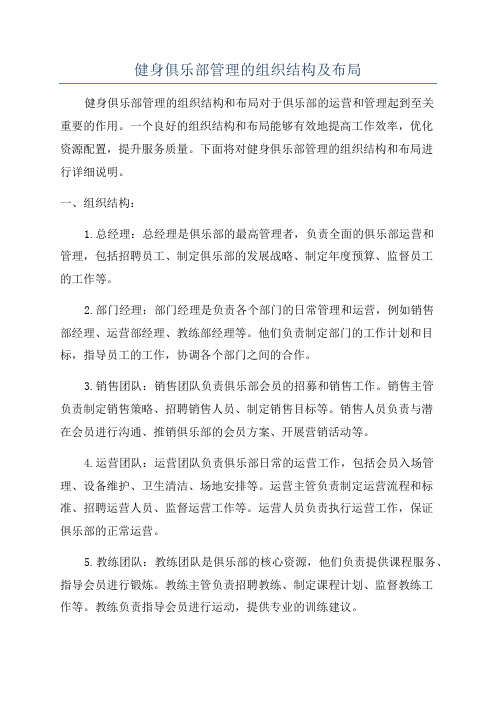 健身俱乐部管理的组织结构及布局

健身俱乐部管理的组织结构和布局对于俱乐部的运营和管理起到至关重要的作用。一个良好的组织结构和布局能够有效地提高工作效率，优化资源配置，提升服务质量。下面将对健身俱乐部管理的组织结构和布局进行详细说明。

一、组织结构：

1.总经理：总经理是俱乐部的最高管理者，负责全面的俱乐部运营和管理，包括招聘员工、制定俱乐部的发展战略、制定年度预算、监督员工的工作等。

2.部门经理：部门经理是负责各个部门的日常管理和运营，例如销售部经理、运营部经理、教练部经理等。他们负责制定部门的工作计划和目标，指导员工的工作，协调各个部门之间的合作。

3.销售团队：销售团队负责俱乐部会员的招募和销售工作。销售主管负责制定销售策略、招聘销售人员、制定销售目标等。销售人员负责与潜在会员进行沟通、推销俱乐部的会员方案、开展营销活动等。

4.运营团队：运营团队负责俱乐部日常的运营工作，包括会员入场管理、设备维护、卫生清洁、场地安排等。运营主管负责制定运营流程和标准、招聘运营人员、监督运营工作等。运营人员负责执行运营工作，保证俱乐部的正常运营。

5.教练团队：教练团队是俱乐部的核心资源，他们负责提供课程服务、指导会员进行锻炼。教练主管负责招聘教练、制定课程计划、监督教练工作等。教练负责指导会员进行运动，提供专业的训练建议。